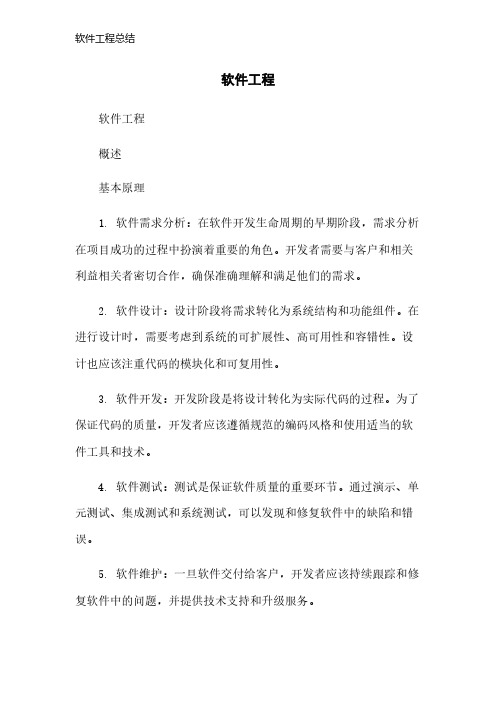 软件工程总结

软件工程

软件工程

概述

基本原理

1. 软件需求分析：在软件开发生命周期的早期阶段，需求分析在项目成功的过程中扮演着重要的角色。开发者需要与客户和相关利益相关者密切合作，确保准确理解和满足他们的需求。

2. 软件设计：设计阶段将需求转化为系统结构和功能组件。在进行设计时，需要考虑到系统的可扩展性、高可用性和容错性。设计也应该注重代码的模块化和可复用性。

3. 软件开发：开发阶段是将设计转化为实际代码的过程。为了保证代码的质量，开发者应该遵循规范的编码风格和使用适当的软件工具和技术。

4. 软件测试：测试是保证软件质量的重要环节。通过演示、单元测试、集成测试和系统测试，可以发现和修复软件中的缺陷和错误。

5. 软件维护：一旦软件交付给客户，开发者应该持续跟踪和修复软件中的问题，并提供技术支持和升级服务。